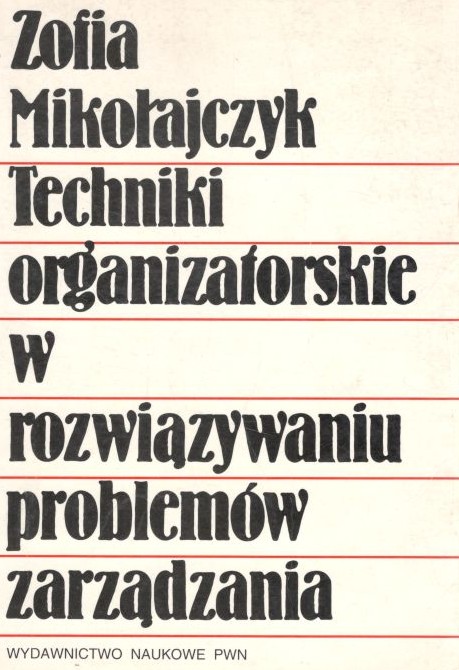 Zofia
Mikołajczyk

Techniki
organizatorskie
w
rozwiązywaniu
problemów
zarządzania

WYDAWNICTWO NAUKOWE PWN